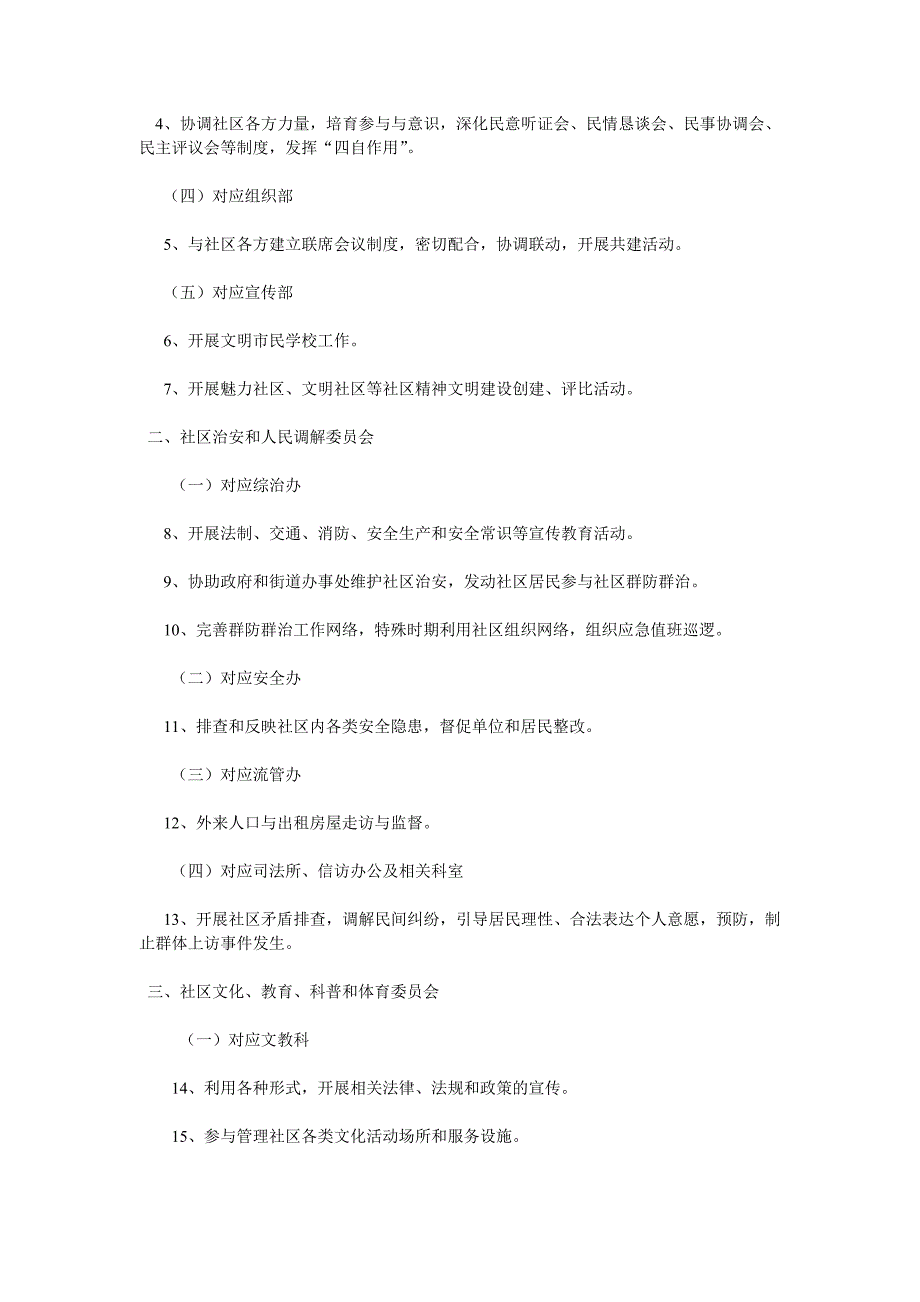 4、协调社区各方力量，培育参与与意识，深化民意听证会、民情恳谈会、民事协调会、民主评议会等制度，发挥“四自作用”。

（四）对应组织部

5、与社区各方建立联席会议制度，密切配合，协调联动，开展共建活动。

（五）对应宣传部

6、开展文明市民学校工作。

7、开展魅力社区、文明社区等社区精神文明建设创建、评比活动。

二、社区治安和人民调解委员会

（一）对应综治办

8、开展法制、交通、消防、安全生产和安全常识等宣传教育活动。

9、协助政府和街道办事处维护社区治安，发动社区居民参与社区群防群治。

10、完善群防群治工作网络，特殊时期利用社区组织网络，组织应急值班巡逻。

（二）对应安全办

11、排查和反映社区内各类安全隐患，督促单位和居民整改。

（三）对应流管办

12、外来人口与出租房屋走访与监督。

（四）对应司法所、信访办公及相关科室

13、开展社区矛盾排查，调解民间纠纷，引导居民理性、合法表达个人意愿，预防，制止群体上访事件发生。

三、社区文化、教育、科普和体育委员会

（一）对应文教科

14、利用各种形式，开展相关法律、法规和政策的宣传。

15、参与管理社区各类文化活动场所和服务设施。